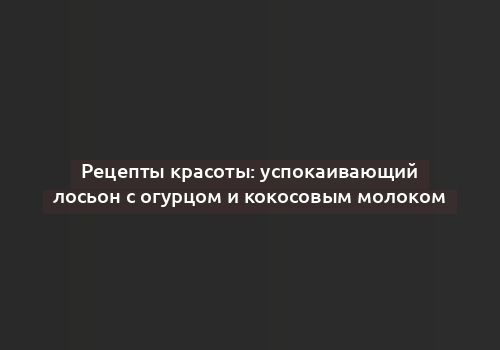 Рецепты красоты: успокаивающий лосьон с огурцом и кокосовым молоком